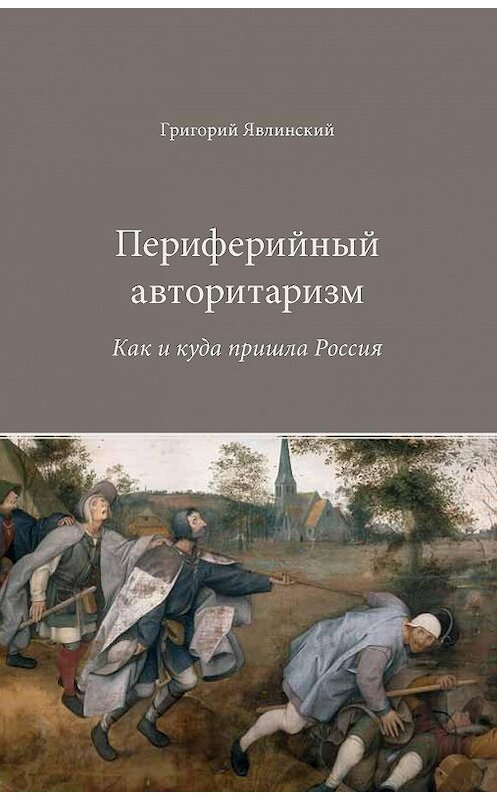 Григорий Явлинский

Периферийный авторитаризм

Как и куда пришла Россия